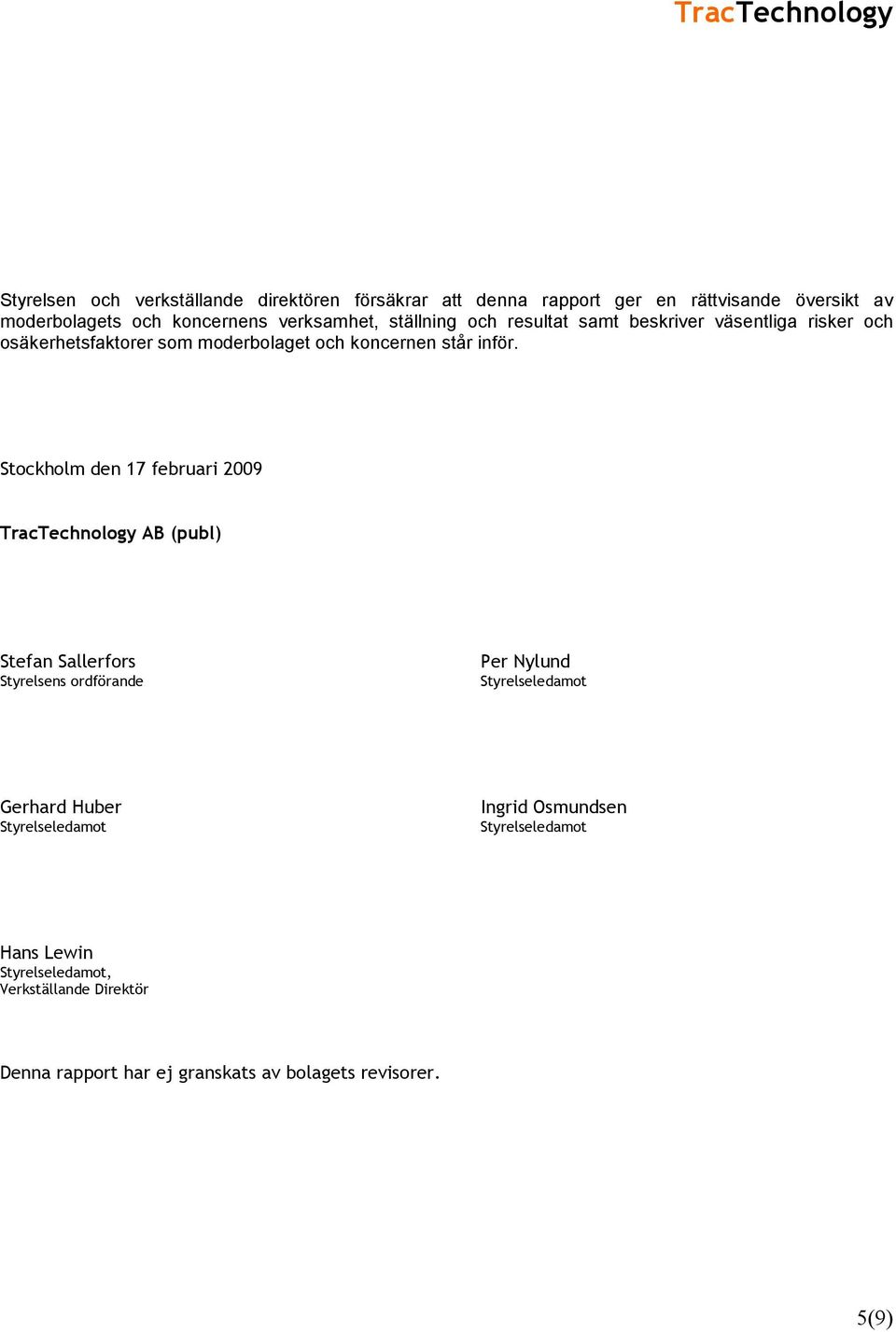 TracTechnology

Styrelsen och verkställande direktören försäkrar att denna rapport ger en rättvisande översikt av moderbolagets och koncernens verksamhet, ställning och resultat samt beskriver väsentliga risker och osäkerhetsfaktorer som moderbolaget och koncernen står inför.

Stockholm den 17 februari 2009

TracTechnology AB (publ)

Stefan Sallerfors
Styrelsens ordförande

Per Nylund
Styrelseledamot

Gerhard Huber
Styrelseledamot

Ingrid Osmundsen
Styrelseledamot

Hans Lewin
Styrelseledamot,
Verkställande Direktör

Denna rapport har ej granskats av bolagets revisorer.

5(9)